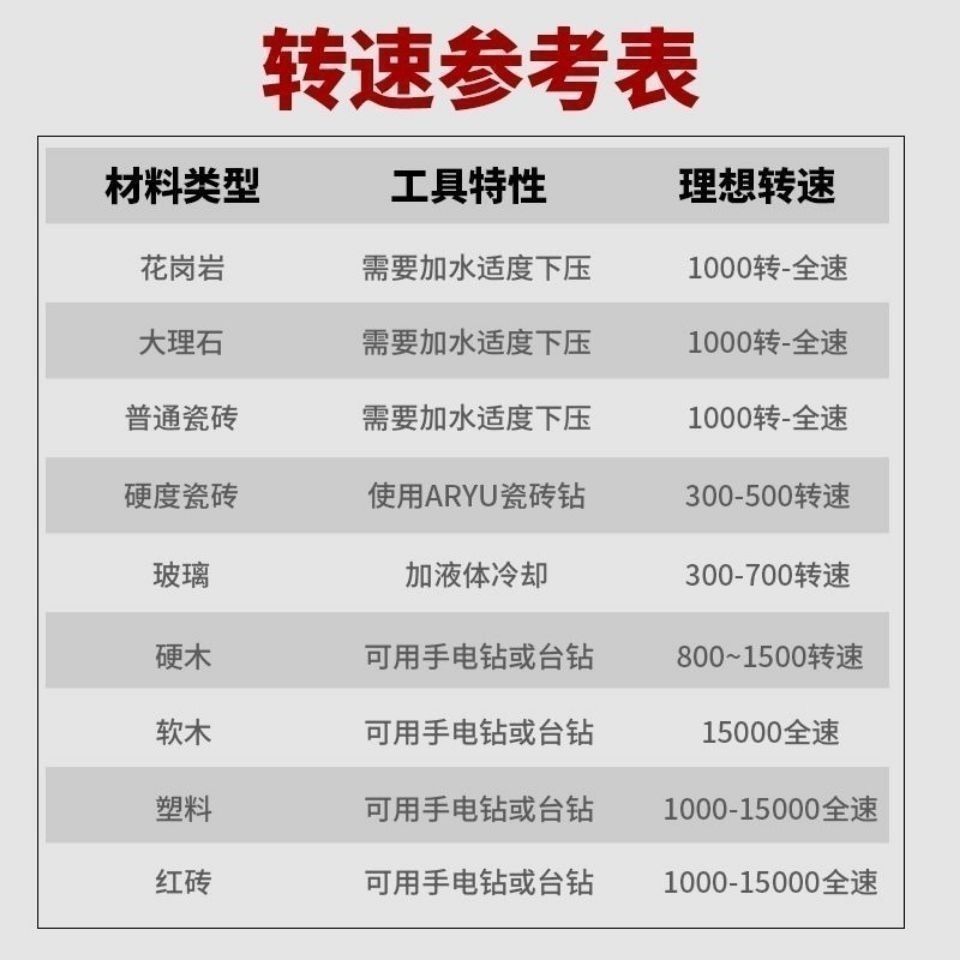 转速参考表

| 材料类型 | 工具特性 | 理想转速 |
|---|---|---|
| 花岗岩 | 需要加水适度下压 | 1000转-全速 |
| 大理石 | 需要加水适度下压 | 1000转-全速 |
| 普通瓷砖 | 需要加水适度下压 | 1000转-全速 |
| 硬度瓷砖 | 使用ARYU瓷砖钻 | 300-500转速 |
| 玻璃 | 加液体冷却 | 300-700转速 |
| 硬木 | 可用手电钻或台钻 | 800~1500转速 |
| 软木 | 可用手电钻或台钻 | 15000全速 |
| 塑料 | 可用手电钻或台钻 | 1000-15000全速 |
| 红砖 | 可用手电钻或台钻 | 1000-15000全速 |